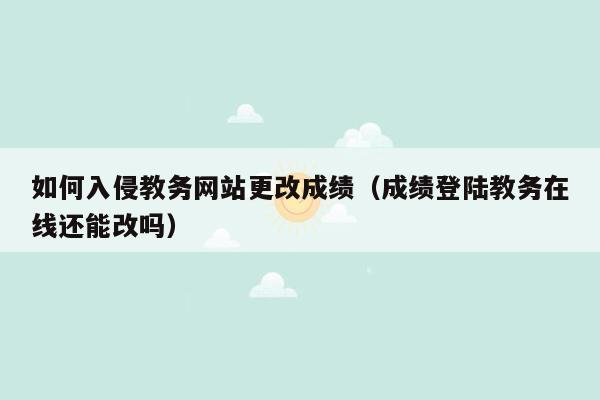 如何入侵教务网站更改成绩（成绩登陆教务在线还能改吗）